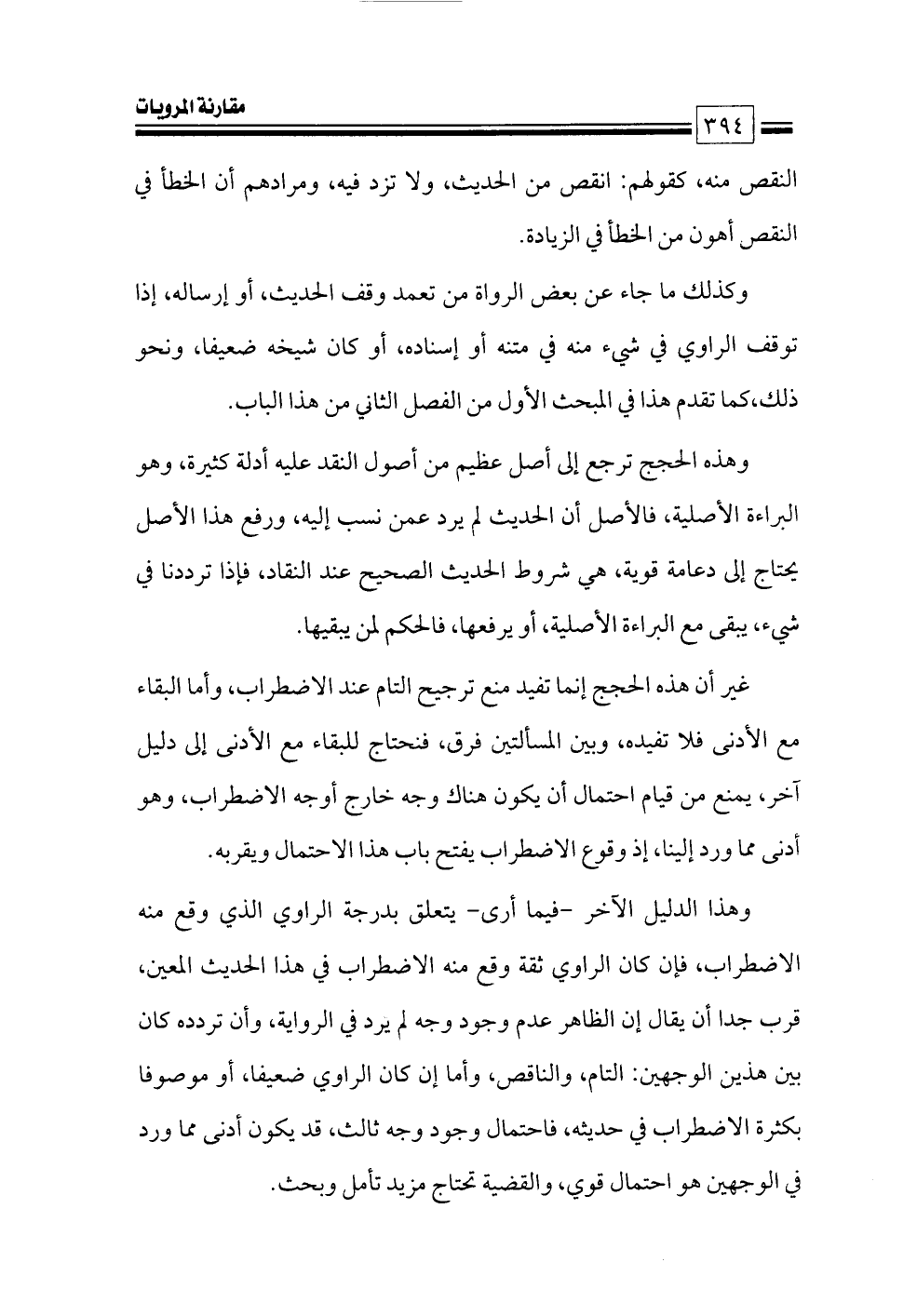 مقارنة المرويات

٣٩٤

النقص منه، كقولهم: انقص من الحديث، ولا تزد فيه، ومرادهم أن الخطأ في النقص أهون من الخطأ في الزيادة.

وكذلك ما جاء عن بعض الرواة من تعمد وقف الحديث، أو إرساله، إذا توقف الراوي في شيء منه في متنه أو إسناده، أو كان شيخه ضعيفا، ونحو ذلك،كما تقدم هذا في المبحث الأول من الفصل الثاني من هذا الباب.

وهذه الحجج ترجع إلى أصل عظيم من أصول النقد عليه أدلة كثيرة، وهو البراءة الأصلية، فالأصل أن الحديث لم يرد عمن نسب إليه، ورفع هذا الأصل يحتاج إلى دعامة قوية، هي شروط الحديث الصحيح عند النقاد، فإذا ترددنا في شيء، يبقى مع البراءة الأصلية، أو يرفعها، فالحكم لمن يبقيها.

غير أن هذه الحجج إنما تفيد منع ترجيح التام عند الاضطراب، وأما البقاء مع الأدنى فلا تفيده، وبين المسألتين فرق، فنحتاج للبقاء مع الأدنى إلى دليل آخر، يمنع من قيام احتمال أن يكون هناك وجه خارج أوجه الاضطراب، وهو أدنى مما ورد إلينا، إذ وقوع الاضطراب يفتح باب هذا الاحتمال ويقربه.

وهذا الدليل الآخر -فيما أرى- يتعلق بدرجة الراوي الذي وقع منه الاضطراب، فإن كان الراوي ثقة وقع منه الاضطراب في هذا الحديث المعين، قرب جدا أن يقال إن الظاهر عدم وجود وجه لم يرد في الرواية، وأن تردده كان بين هذين الوجهين: التام، والناقص، وأما إن كان الراوي ضعيفا، أو موصوفا بكثرة الاضطراب في حديثه، فاحتمال وجود وجه ثالث، قد يكون أدنى مما ورد في الوجهين هو احتمال قوي، والقضية تحتاج مزيد تأمل وبحث.